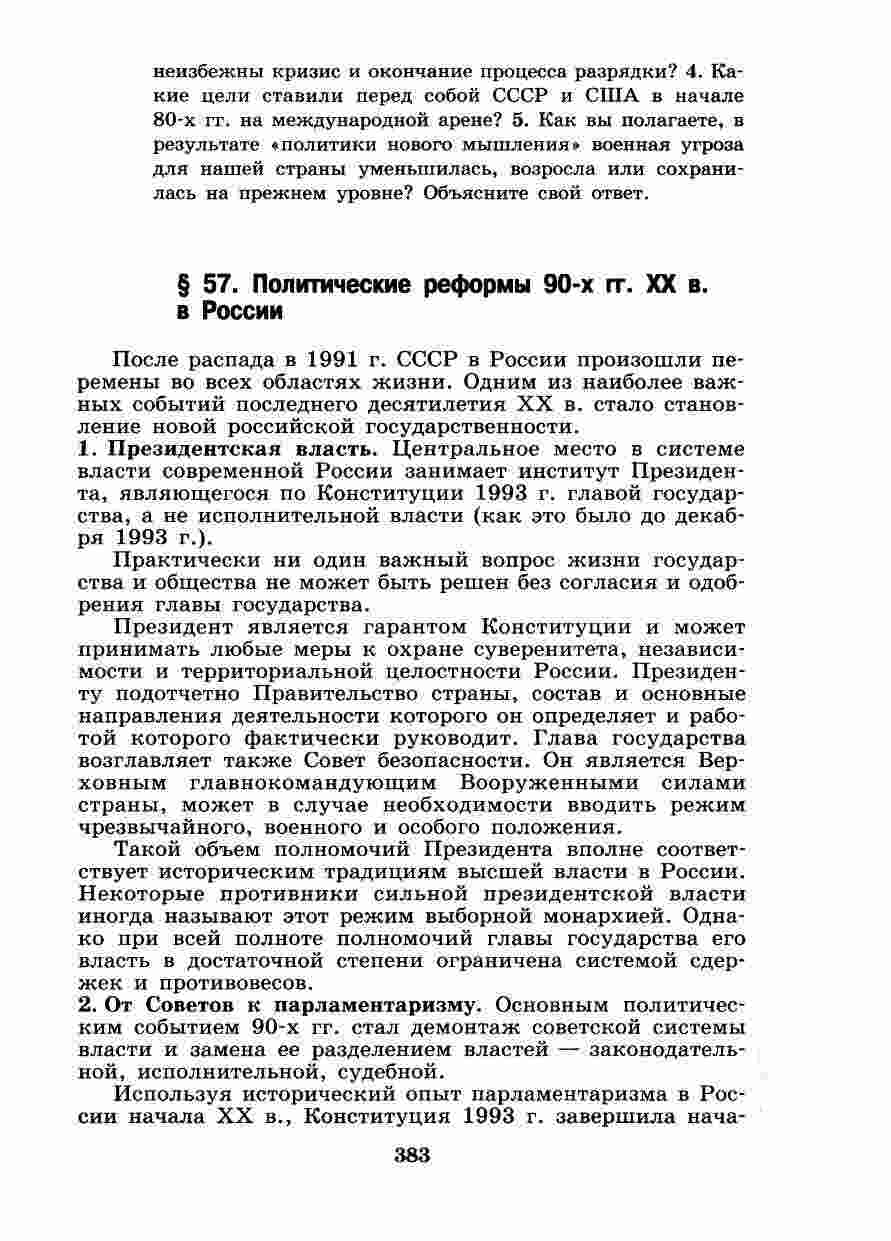 неизбежны кризис и окончание процесса разрядки? 4. Какие цели ставили перед собой СССР и США в начале 80-х гг. на международной арене? 5. Как вы полагаете, в результате «политики нового мышления» военная угроза для нашей страны уменьшилась, возросла или сохранилась на прежнем уровне? Объясните свой ответ.

§ 57. Политические реформы 90-х гг. XX в. в России

После распада в 1991 г. СССР в России произошли перемены во всех областях жизни. Одним из наиболее важных событий последнего десятилетия XX в. стало становление новой российской государственности.

1. Президентская власть. Центральное место в системе власти современной России занимает институт Президента, являющегося по Конституции 1993 г. главой государства, а не исполнительной власти (как это было до декабря 1993 г.).

Практически ни один важный вопрос жизни государства и общества не может быть решен без согласия и одобрения главы государства.

Президент является гарантом Конституции и может принимать любые меры к охране суверенитета, независимости и территориальной целостности России. Президенту подотчетно Правительство страны, состав и основные направления деятельности которого он определяет и работой которого фактически руководит. Глава государства возглавляет также Совет безопасности. Он является Верховным главнокомандующим Вооруженными силами страны, может в случае необходимости вводить режим чрезвычайного, военного и особого положения.

Такой объем полномочий Президента вполне соответствует историческим традициям высшей власти в России. Некоторые противники сильной президентской власти иногда называют этот режим выборной монархией. Однако при всей полноте полномочий главы государства его власть в достаточной степени ограничена системой сдержек и противовесов.

2. От Советов к парламентаризму. Основным политическим событием 90-х гг. стал демонтаж советской системы власти и замена ее разделением властей — законодательной, исполнительной, судебной.

Используя исторический опыт парламентаризма в России начала XX в., Конституция 1993 г. завершила нача-

383